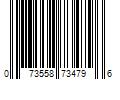 0 73558 73479 6